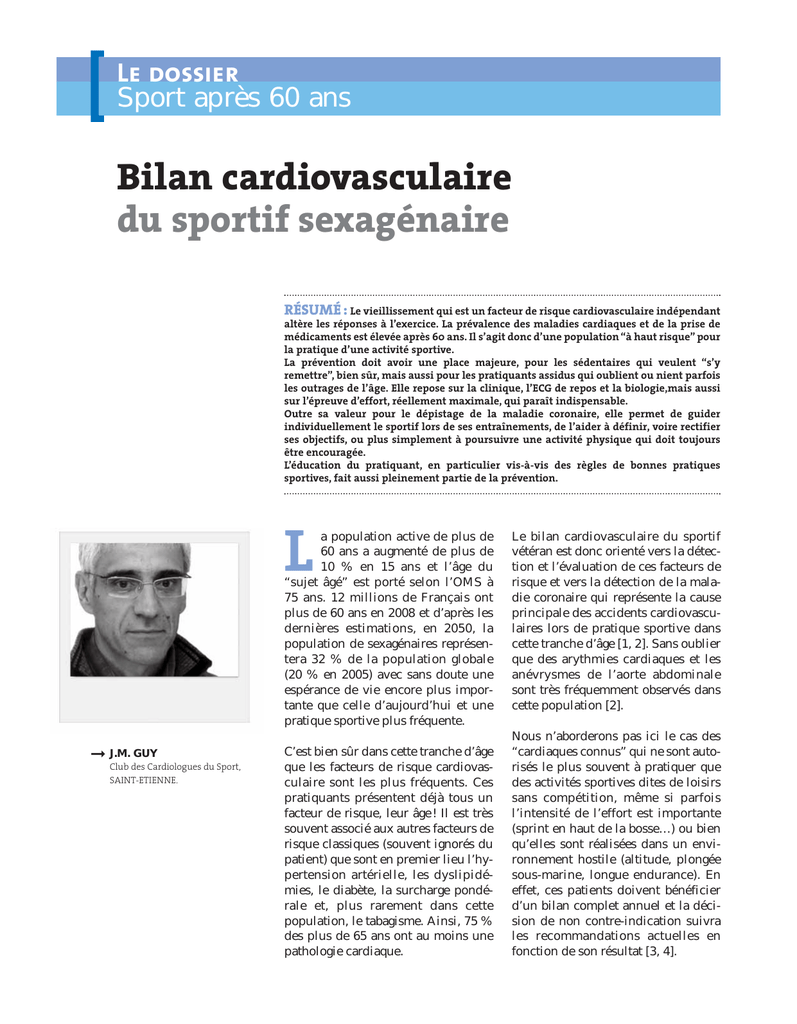 LE DOSSIER
Sport après 60 ans

Bilan cardiovasculaire
du sportif sexagénaire

RÉSUMÉ : Le vieillissement qui est un facteur de risque cardiovasculaire indépendant altère les réponses à l'exercice. La prévalence des maladies cardiaques et de la prise de médicaments est élevée après 60 ans. Il s'agit donc d'une population "à haut risque" pour la pratique d'une activité sportive.
La prévention doit avoir une place majeure, pour les sédentaires qui veulent "s'y remettre", bien sûr, mais aussi pour les pratiquants assidus qui oublient ou nient parfois les outrages de l'âge. Elle repose sur la clinique, l'ECG de repos et la biologie,mais aussi sur l'épreuve d'effort, réellement maximale, qui paraît indispensable.
Outre sa valeur pour le dépistage de la maladie coronaire, elle permet de guider individuellement le sportif lors de ses entraînements, de l'aider à définir, voire rectifier ses objectifs, ou plus simplement à poursuivre une activité physique qui doit toujours être encouragée.
L'éducation du pratiquant, en particulier vis-à-vis des règles de bonnes pratiques sportives, fait aussi pleinement partie de la prévention.

→ J.M. GUY
Club des Cardiologues du Sport, SAINT-ETIENNE.

La population active de plus de 60 ans a augmenté de plus de 10 % en 15 ans et l'âge du "sujet âgé" est porté selon l'OMS à 75 ans. 12 millions de Français ont plus de 60 ans en 2008 et d'après les dernières estimations, en 2050, la population de sexagénaires représentera 32 % de la population globale (20 % en 2005) avec sans doute une espérance de vie encore plus importante que celle d'aujourd'hui et une pratique sportive plus fréquente.

C'est bien sûr dans cette tranche d'âge que les facteurs de risque cardiovasculaire sont les plus fréquents. Ces pratiquants présentent déjà tous un facteur de risque, leur âge ! Il est très souvent associé aux autres facteurs de risque classiques (souvent ignorés du patient) que sont en premier lieu l'hypertension artérielle, les dyslipidémies, le diabète, la surcharge pondérale et, plus rarement dans cette population, le tabagisme. Ainsi, 75 % des plus de 65 ans ont au moins une pathologie cardiaque.

Le bilan cardiovasculaire du sportif vétéran est donc orienté vers la détection et l'évaluation de ces facteurs de risque et vers la détection de la maladie coronaire qui représente la cause principale des accidents cardiovasculaires lors de pratique sportive dans cette tranche d'âge [1, 2]. Sans oublier que des arythmies cardiaques et les anévrysmes de l'aorte abdominale sont très fréquemment observés dans cette population [2].

Nous n'aborderons pas ici le cas des "cardiaques connus" qui ne sont autorisés le plus souvent à pratiquer que des activités sportives dites de loisirs sans compétition, même si parfois l'intensité de l'effort est importante (sprint en haut de la bosse…) ou bien qu'elles sont réalisées dans un environnement hostile (altitude, plongée sous-marine, longue endurance). En effet, ces patients doivent bénéficier d'un bilan complet annuel et la décision de non contre-indication suivra les recommandations actuelles en fonction de son résultat [3, 4].